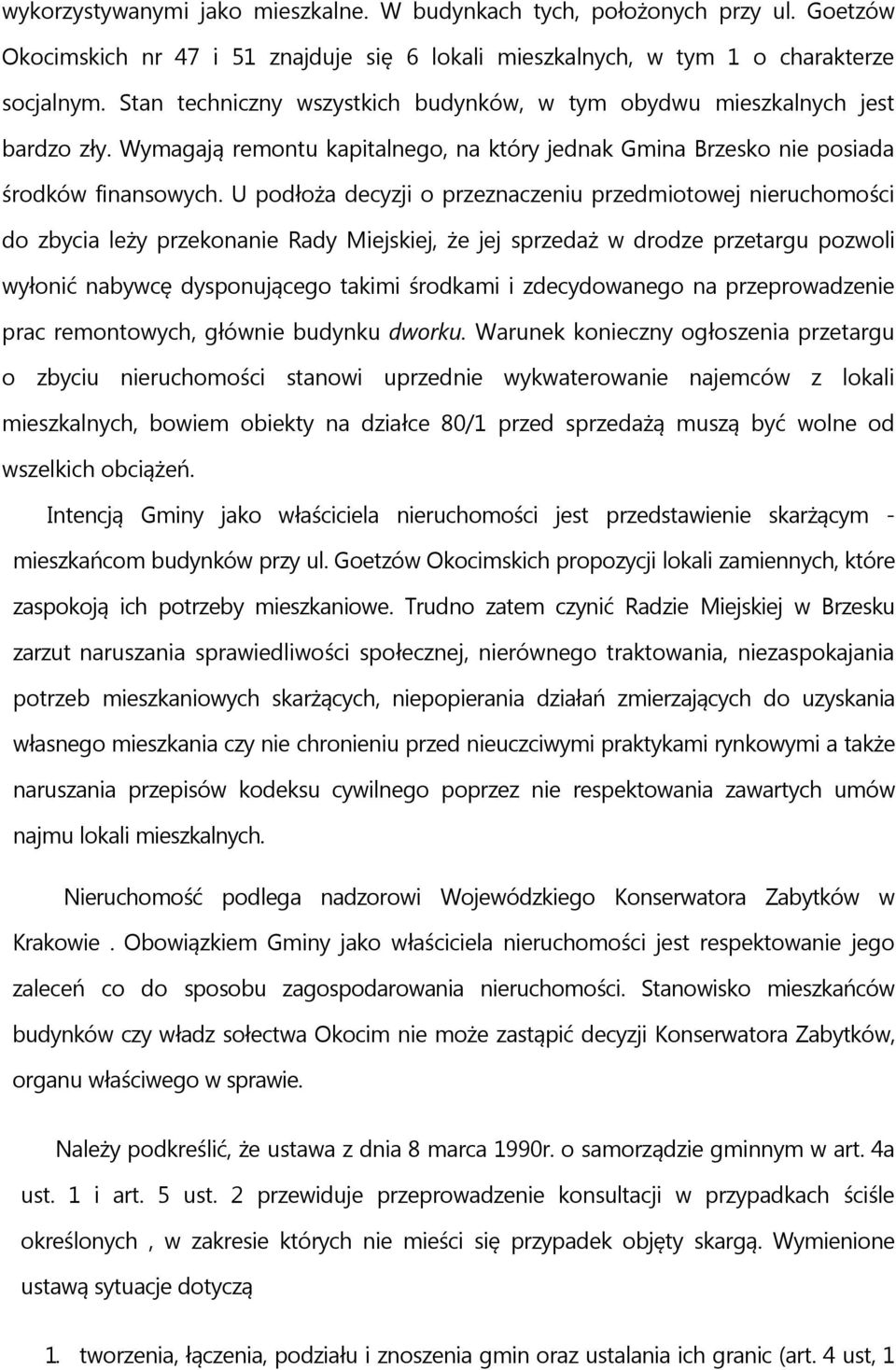 wykorzystywanymi jako mieszkalne. W budynkach tych, położonych przy ul. Goetzów Okocimskich nr 47 i 51 znajduje się 6 lokali mieszkalnych, w tym 1 o charakterze socjalnym. Stan techniczny wszystkich budynków, w tym obydwu mieszkalnych jest bardzo zły. Wymagają remontu kapitalnego, na który jednak Gmina Brzesko nie posiada środków finansowych. U podłoża decyzji o przeznaczeniu przedmiotowej nieruchomości do zbycia leży przekonanie Rady Miejskiej, że jej sprzedaż w drodze przetargu pozwoli wyłonić nabywcę dysponującego takimi środkami i zdecydowanego na przeprowadzenie prac remontowych, głównie budynku dworku. Warunek konieczny ogłoszenia przetargu o zbyciu nieruchomości stanowi uprzednie wykwaterowanie najemców z lokali mieszkalnych, bowiem obiekty na działce 80/1 przed sprzedażą muszą być wolne od wszelkich obciążeń.

Intencją Gminy jako właściciela nieruchomości jest przedstawienie skarżącym - mieszkańcom budynków przy ul. Goetzów Okocimskich propozycji lokali zamiennych, które zaspokoją ich potrzeby mieszkaniowe. Trudno zatem czynić Radzie Miejskiej w Brzesku zarzut naruszania sprawiedliwości społecznej, nierównego traktowania, niezaspokajania potrzeb mieszkaniowych skarżących, niepopierania działań zmierzających do uzyskania własnego mieszkania czy nie chronieniu przed nieuczciwymi praktykami rynkowymi a także naruszania przepisów kodeksu cywilnego poprzez nie respektowania zawartych umów najmu lokali mieszkalnych.

Nieruchomość podlega nadzorowi Wojewódzkiego Konserwatora Zabytków w Krakowie . Obowiązkiem Gminy jako właściciela nieruchomości jest respektowanie jego zaleceń co do sposobu zagospodarowania nieruchomości. Stanowisko mieszkańców budynków czy władz sołectwa Okocim nie może zastąpić decyzji Konserwatora Zabytków, organu właściwego w sprawie.

Należy podkreślić, że ustawa z dnia 8 marca 1990r. o samorządzie gminnym w art. 4a ust. 1 i art. 5 ust. 2 przewiduje przeprowadzenie konsultacji w przypadkach ściśle określonych , w zakresie których nie mieści się przypadek objęty skargą. Wymienione ustawą sytuacje dotyczą

1. tworzenia, łączenia, podziału i znoszenia gmin oraz ustalania ich granic (art. 4 ust, 1